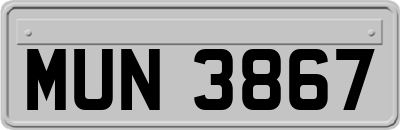 MUN 3867